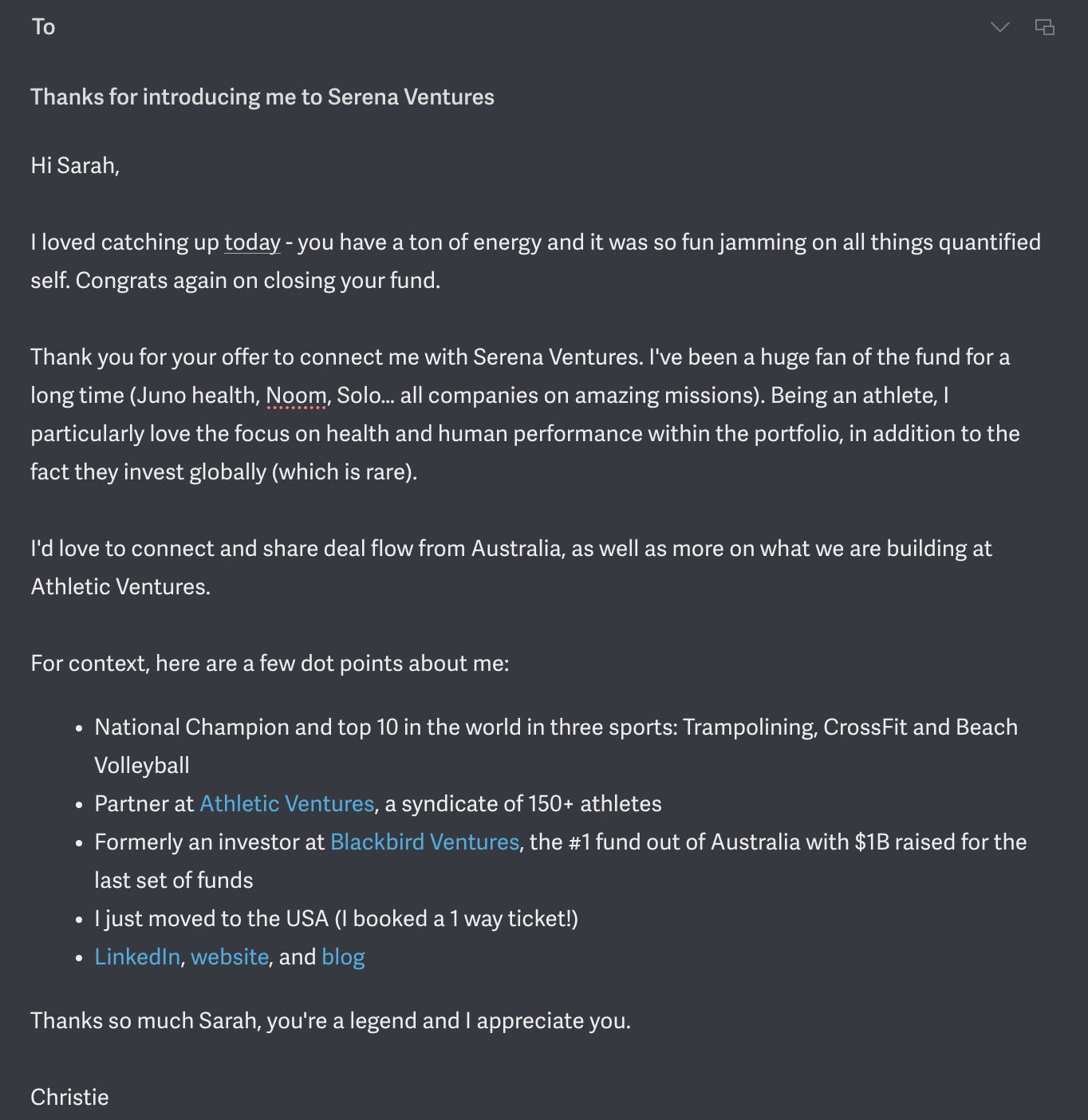 To

Thanks for introducing me to Serena Ventures

Hi Sarah,

I loved catching up today - you have a ton of energy and it was so fun jamming on all things quantified self. Congrats again on closing your fund.

Thank you for your offer to connect me with Serena Ventures. I've been a huge fan of the fund for a long time (Juno health, Noom, Solo... all companies on amazing missions). Being an athlete, I particularly love the focus on health and human performance within the portfolio, in addition to the fact they invest globally (which is rare).

I'd love to connect and share deal flow from Australia, as well as more on what we are building at Athletic Ventures.

For context, here are a few dot points about me:

- National Champion and top 10 in the world in three sports: Trampolining, CrossFit and Beach Volleyball
- Partner at Athletic Ventures, a syndicate of 150+ athletes
- Formerly an investor at Blackbird Ventures, the #1 fund out of Australia with $1B raised for the last set of funds
- I just moved to the USA (I booked a 1 way ticket!)
- LinkedIn, website, and blog

Thanks so much Sarah, you're a legend and I appreciate you.

Christie